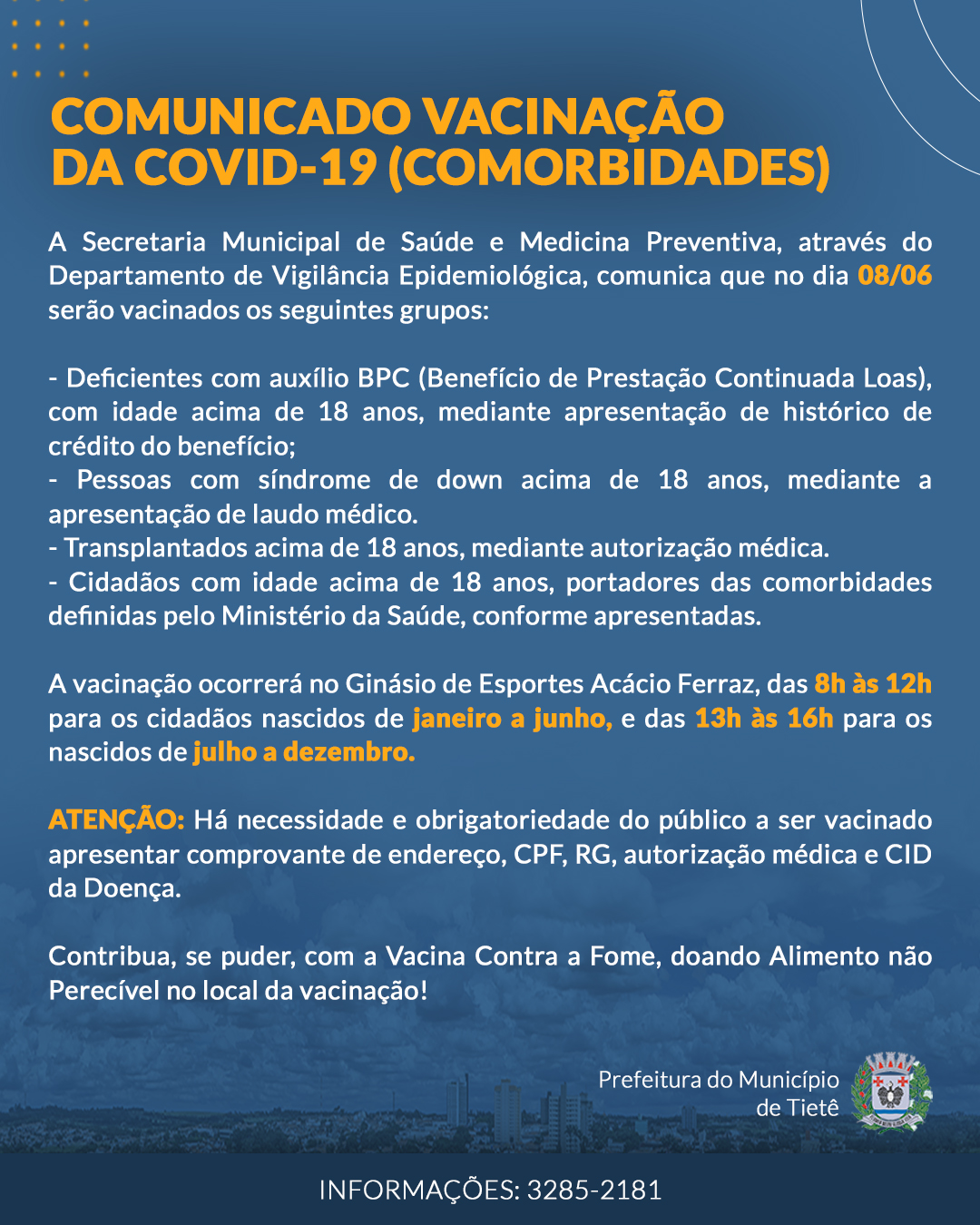 COMUNICADO VACINAÇÃO DA COVID-19 (COMORBIDADES)

A Secretaria Municipal de Saúde e Medicina Preventiva, através do Departamento de Vigilância Epidemiológica, comunica que no dia 08/06 serão vacinados os seguintes grupos:

- Deficientes com auxílio BPC (Benefício de Prestação Continuada Loas), com idade acima de 18 anos, mediante apresentação de histórico de crédito do benefício;
- Pessoas com síndrome de down acima de 18 anos, mediante a apresentação de laudo médico.
- Transplantados acima de 18 anos, mediante autorização médica.
- Cidadãos com idade acima de 18 anos, portadores das comorbidades definidas pelo Ministério da Saúde, conforme apresentadas.

A vacinação ocorrerá no Ginásio de Esportes Acácio Ferraz, das 8h às 12h para os cidadãos nascidos de janeiro a junho, e das 13h às 16h para os nascidos de julho a dezembro.

ATENÇÃO: Há necessidade e obrigatoriedade do público a ser vacinado apresentar comprovante de endereço, CPF, RG, autorização médica e CID da Doença.

Contribua, se puder, com a Vacina Contra a Fome, doando Alimento não Perecível no local da vacinação!

Prefeitura do Município de Tietê

INFORMAÇÕES: 3285-2181